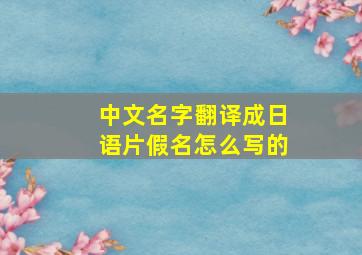 中文名字翻译成日语片假名怎么写的